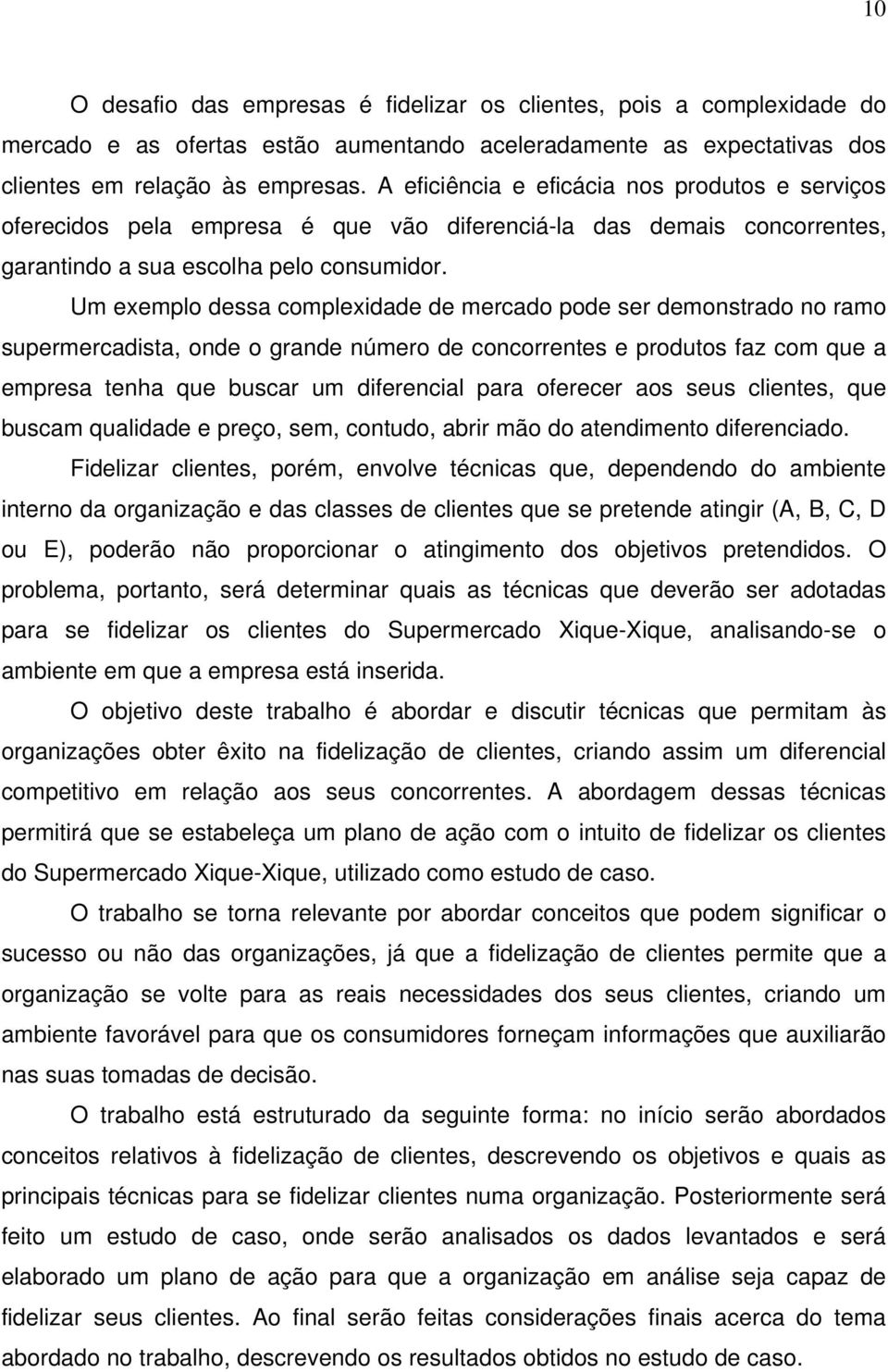 10

O desafio das empresas é fidelizar os clientes, pois a complexidade do mercado e as ofertas estão aumentando aceleradamente as expectativas dos clientes em relação às empresas. A eficiência e eficácia nos produtos e serviços oferecidos pela empresa é que vão diferenciá-la das demais concorrentes, garantindo a sua escolha pelo consumidor.

Um exemplo dessa complexidade de mercado pode ser demonstrado no ramo supermercadista, onde o grande número de concorrentes e produtos faz com que a empresa tenha que buscar um diferencial para oferecer aos seus clientes, que buscam qualidade e preço, sem, contudo, abrir mão do atendimento diferenciado.

Fidelizar clientes, porém, envolve técnicas que, dependendo do ambiente interno da organização e das classes de clientes que se pretende atingir (A, B, C, D ou E), poderão não proporcionar o atingimento dos objetivos pretendidos. O problema, portanto, será determinar quais as técnicas que deverão ser adotadas para se fidelizar os clientes do Supermercado Xique-Xique, analisando-se o ambiente em que a empresa está inserida.

O objetivo deste trabalho é abordar e discutir técnicas que permitam às organizações obter êxito na fidelização de clientes, criando assim um diferencial competitivo em relação aos seus concorrentes. A abordagem dessas técnicas permitirá que se estabeleça um plano de ação com o intuito de fidelizar os clientes do Supermercado Xique-Xique, utilizado como estudo de caso.

O trabalho se torna relevante por abordar conceitos que podem significar o sucesso ou não das organizações, já que a fidelização de clientes permite que a organização se volte para as reais necessidades dos seus clientes, criando um ambiente favorável para que os consumidores forneçam informações que auxiliarão nas suas tomadas de decisão.

O trabalho está estruturado da seguinte forma: no início serão abordados conceitos relativos à fidelização de clientes, descrevendo os objetivos e quais as principais técnicas para se fidelizar clientes numa organização. Posteriormente será feito um estudo de caso, onde serão analisados os dados levantados e será elaborado um plano de ação para que a organização em análise seja capaz de fidelizar seus clientes. Ao final serão feitas considerações finais acerca do tema abordado no trabalho, descrevendo os resultados obtidos no estudo de caso.